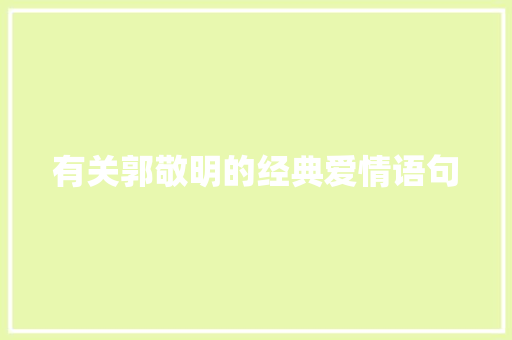 有关郭敬明的经典爱情语句